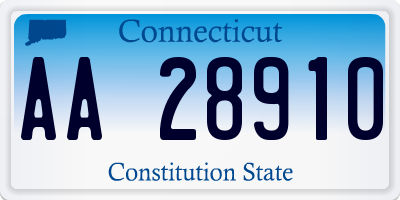 Connecticut

AA 28910

Constitution State